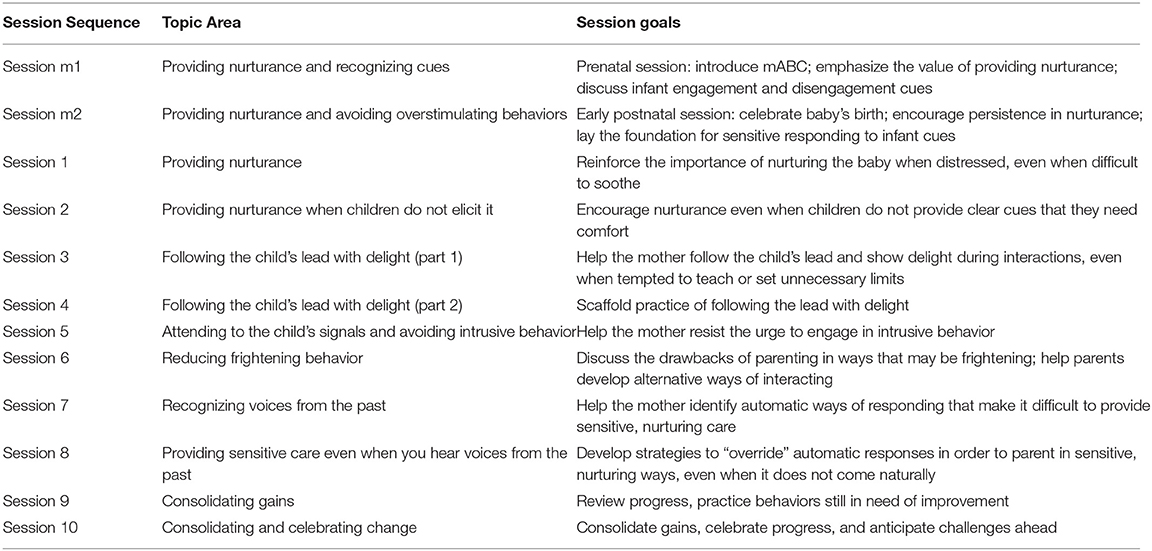 | Session Sequence | Topic Area | Session goals |
|---|---|---|
| Session m1 | Providing nurturance and recognizing cues | Prenatal session: introduce mABC; emphasize the value of providing nurturance; discuss infant engagement and disengagement cues |
| Session m2 | Providing nurturance and avoiding overstimulating behaviors | Early postnatal session: celebrate baby's birth; encourage persistence in nurturance; lay the foundation for sensitive responding to infant cues |
| Session 1 | Providing nurturance | Reinforce the importance of nurturing the baby when distressed, even when difficult to soothe |
| Session 2 | Providing nurturance when children do not elicit it | Encourage nurturance even when children do not provide clear cues that they need comfort |
| Session 3 | Following the child's lead with delight (part 1) | Help the mother follow the child's lead and show delight during interactions, even when tempted to teach or set unnecessary limits |
| Session 4 | Following the child's lead with delight (part 2) | Scaffold practice of following the lead with delight |
| Session 5 | Attending to the child's signals and avoiding intrusive behavior | Help the mother resist the urge to engage in intrusive behavior |
| Session 6 | Reducing frightening behavior | Discuss the drawbacks of parenting in ways that may be frightening; help parents develop alternative ways of interacting |
| Session 7 | Recognizing voices from the past | Help the mother identify automatic ways of responding that make it difficult to provide sensitive, nurturing care |
| Session 8 | Providing sensitive care even when you hear voices from the past | Develop strategies to "override" automatic responses in order to parent in sensitive, nurturing ways, even when it does not come naturally |
| Session 9 | Consolidating gains | Review progress, practice behaviors still in need of improvement |
| Session 10 | Consolidating and celebrating change | Consolidate gains, celebrate progress, and anticipate challenges ahead |